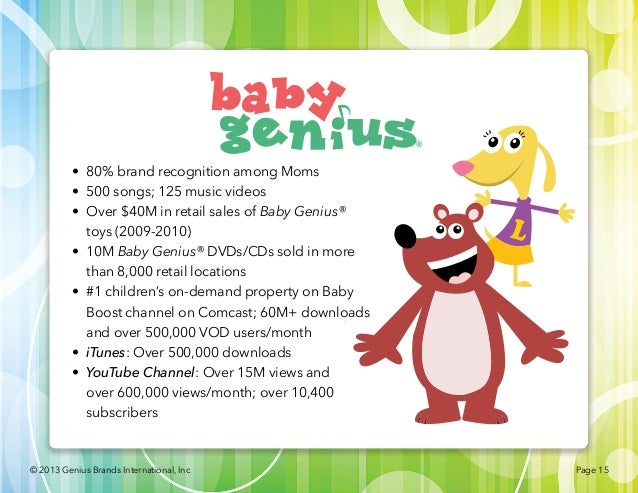 baby
genius®

• 80% brand recognition among Moms
• 500 songs; 125 music videos
• Over $40M in retail sales of Baby Genius® toys (2009-2010)
• 10M Baby Genius® DVDs/CDs sold in more than 8,000 retail locations
• #1 children's on-demand property on Baby Boost channel on Comcast; 60M+ downloads and over 500,000 VOD users/month
• iTunes: Over 500,000 downloads
• YouTube Channel: Over 15M views and over 600,000 views/month; over 10,400 subscribers

L

© 2013 Genius Brands International, Inc

Page 15